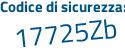 Codice di sicurezza:
17725Zb